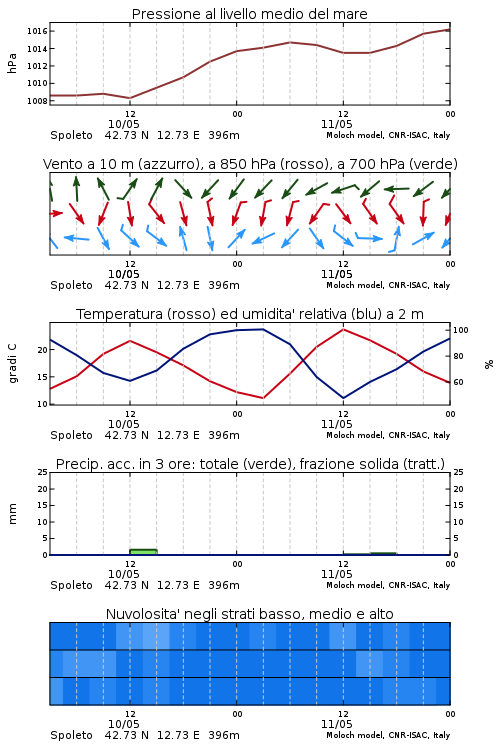 Pressione al livello medio del mare

hPa

1016
1014
1012
1010
1008

12
10/05
00
12
11/05
00

Spoleto 42.73 N 12.73 E 396m
Moloch model, CNR-ISAC, Italy

Vento a 10 m (azzurro), a 850 hPa (rosso), a 700 hPa (verde)

12
10/05
00
12
11/05
00

Spoleto 42.73 N 12.73 E 396m
Moloch model, CNR-ISAC, Italy

Temperatura (rosso) ed umidita' relativa (blu) a 2 m

gradi C

20
15
10

100
80
60

%

12
10/05
00
12
11/05
00

Spoleto 42.73 N 12.73 E 396m
Moloch model, CNR-ISAC, Italy

Precip. acc. in 3 ore: totale (verde), frazione solida (tratt.)

mm

25
20
15
10
5
0

25
20
15
10
5
0

12
10/05
00
12
11/05
00

Spoleto 42.73 N 12.73 E 396m
Moloch model, CNR-ISAC, Italy

Nuvolosita' negli strati basso, medio e alto

12
10/05
00
12
11/05
00

Spoleto 42.73 N 12.73 E 396m
Moloch model, CNR-ISAC, Italy